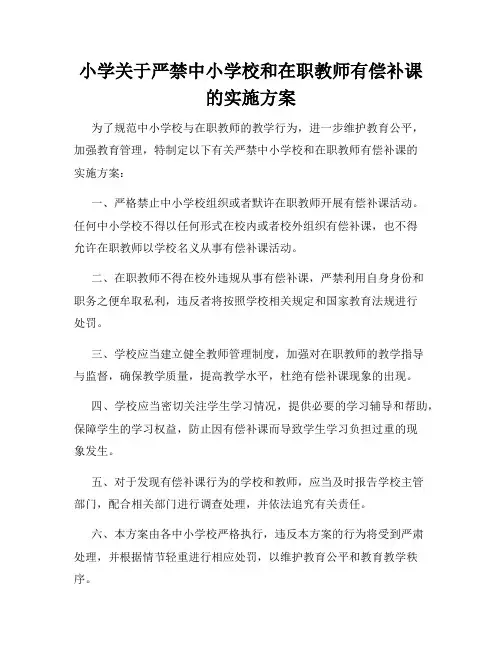 小学关于严禁中小学校和在职教师有偿补课的实施方案

为了规范中小学校与在职教师的教学行为，进一步维护教育公平，加强教育管理，特制定以下有关严禁中小学校和在职教师有偿补课的实施方案：

一、严格禁止中小学校组织或者默许在职教师开展有偿补课活动。任何中小学校不得以任何形式在校内或者校外组织有偿补课，也不得允许在职教师以学校名义从事有偿补课活动。

二、在职教师不得在校外违规从事有偿补课，严禁利用自身身份和职务之便牟取私利，违反者将按照学校相关规定和国家教育法规进行处罚。

三、学校应当建立健全教师管理制度，加强对在职教师的教学指导与监督，确保教学质量，提高教学水平，杜绝有偿补课现象的出现。

四、学校应当密切关注学生学习情况，提供必要的学习辅导和帮助，保障学生的学习权益，防止因有偿补课而导致学生学习负担过重的现象发生。

五、对于发现有偿补课行为的学校和教师，应当及时报告学校主管部门，配合相关部门进行调查处理，并依法追究有关责任。

六、本方案由各中小学校严格执行，违反本方案的行为将受到严肃处理，并根据情节轻重进行相应处罚，以维护教育公平和教育教学秩序。